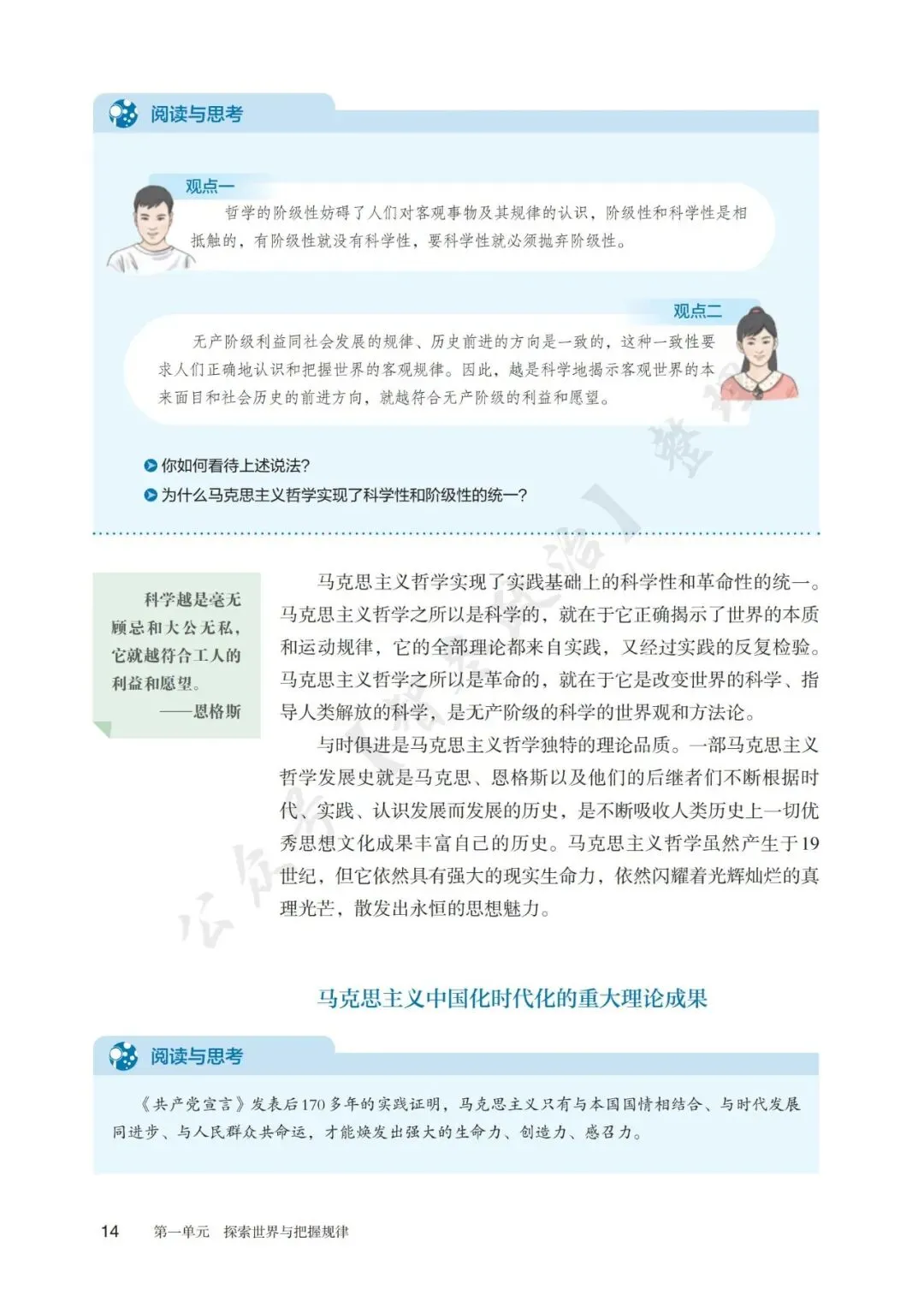 阅读与思考

观点一

哲学的阶级性妨碍了人们对客观事物及其规律的认识，阶级性和科学性是相抵触的，有阶级性就没有科学性，要科学性就必须抛弃阶级性。

观点二

无产阶级利益同社会发展的规律、历史前进的方向是一致的，这种一致性要求人们正确地认识和把握世界的客观规律。因此，越是科学地揭示客观世界的本来面目和社会历史的前进方向，就越符合无产阶级的利益和愿望。

你如何看待上述说法？

为什么马克思主义哲学实现了科学性和阶级性的统一？

科学越是毫无顾忌和大公无私，它就越符合工人的利益和愿望。
——恩格斯

马克思主义哲学实现了实践基础上的科学性和革命性的统一。马克思主义哲学之所以是科学的，就在于它正确揭示了世界的本质和运动规律，它的全部理论都来自实践，又经过实践的反复检验。马克思主义哲学之所以是革命的，就在于它是改变世界的科学、指导人类解放的科学，是无产阶级的科学的世界观和方法论。

与时俱进是马克思主义哲学独特的理论品质。一部马克思主义哲学发展史就是马克思、恩格斯以及他们的后继者们不断根据时代、实践、认识发展而发展的历史，是不断吸收人类历史上一切优秀思想文化成果丰富自己的历史。马克思主义哲学虽然产生于19世纪，但它依然具有强大的现实生命力，依然闪耀着光辉灿烂的真理光芒，散发出永恒的思想魅力。

马克思主义中国化时代化的重大理论成果

阅读与思考

《共产党宣言》发表后170多年的实践证明，马克思主义只有与本国国情相结合、与时代发展同进步、与人民群众共命运，才能焕发出强大的生命力、创造力、感召力。

14　第一单元　探索世界与把握规律